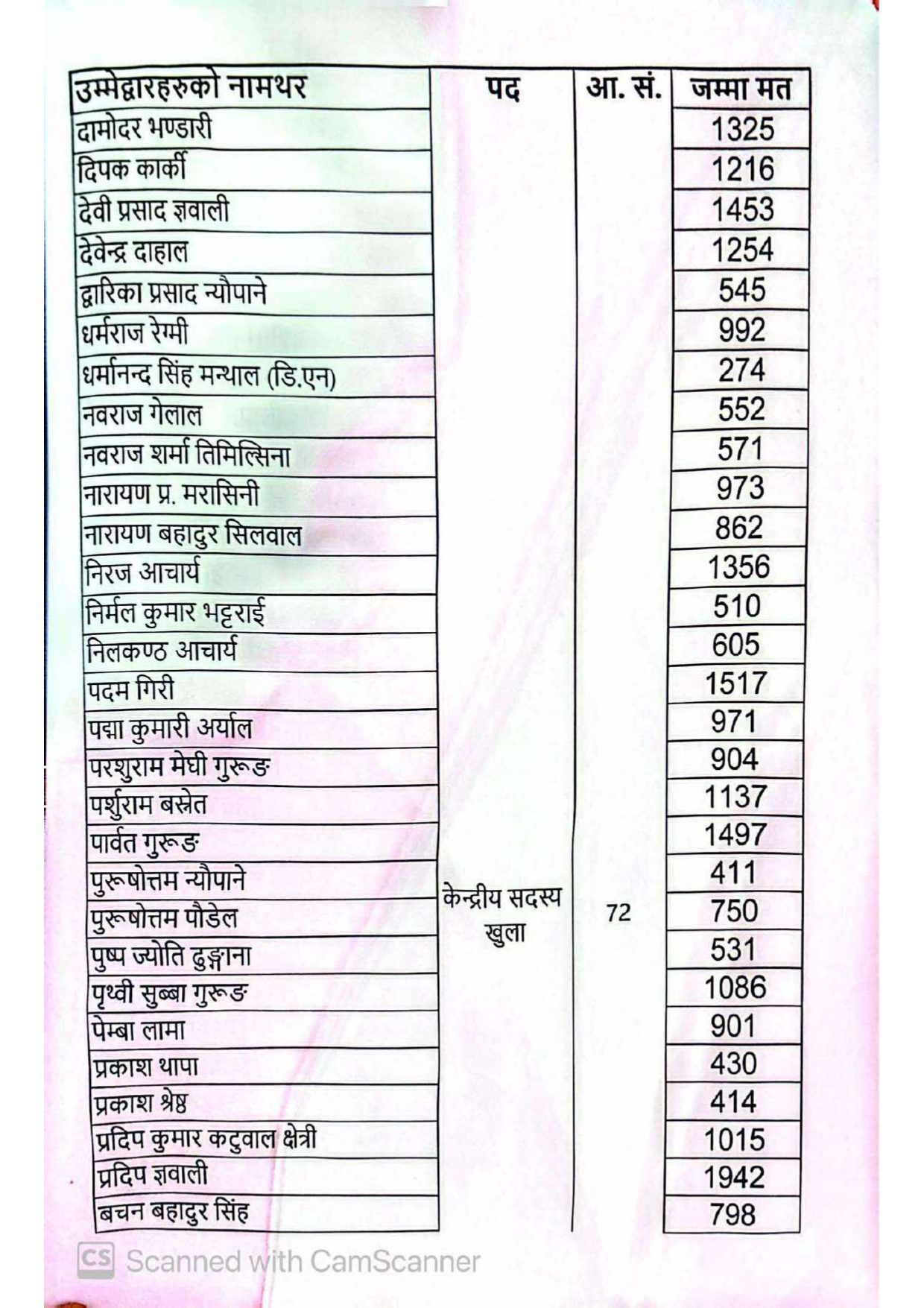 | उम्मेद्वारहरुको नामथर | पद | आ. सं. | जम्मा मत |
|---|---|---|---|
| दामोदर भण्डारी | केन्द्रीय सदस्य खुला | 72 | 1325 |
| दिपक कार्की | | | 1216 |
| देवी प्रसाद ज्ञवाली | | | 1453 |
| देवेन्द्र दाहाल | | | 1254 |
| द्वारिका प्रसाद न्यौपाने | | | 545 |
| धर्मराज रेग्मी | | | 992 |
| धर्मानन्द सिंह मन्थाल (डि.एन) | | | 274 |
| नवराज गेलाल | | | 552 |
| नवराज शर्मा तिमिल्सिना | | | 571 |
| नारायण प्र. मरासिनी | | | 973 |
| नारायण बहादुर सिलवाल | | | 862 |
| निरज आचार्य | | | 1356 |
| निर्मल कुमार भट्टराई | | | 510 |
| निलकण्ठ आचार्य | | | 605 |
| पदम गिरी | | | 1517 |
| पद्मा कुमारी अर्याल | | | 971 |
| परशुराम मेघी गुरूङ | | | 904 |
| पर्शुराम बस्नेत | | | 1137 |
| पार्वत गुरूङ | | | 1497 |
| पुरूषोत्तम न्यौपाने | | | 411 |
| पुरूषोत्तम पौडेल | | | 750 |
| पुष्प ज्योति ढुङ्गाना | | | 531 |
| पृथ्वी सुब्बा गुरूङ | | | 1086 |
| पेम्बा लामा | | | 901 |
| प्रकाश थापा | | | 430 |
| प्रकाश श्रेष्ठ | | | 414 |
| प्रदिप कुमार कटुवाल क्षेत्री | | | 1015 |
| प्रदिप ज्ञवाली | | | 1942 |
| बचन बहादुर सिंह | | | 798 |

CS Scanned with CamScanner